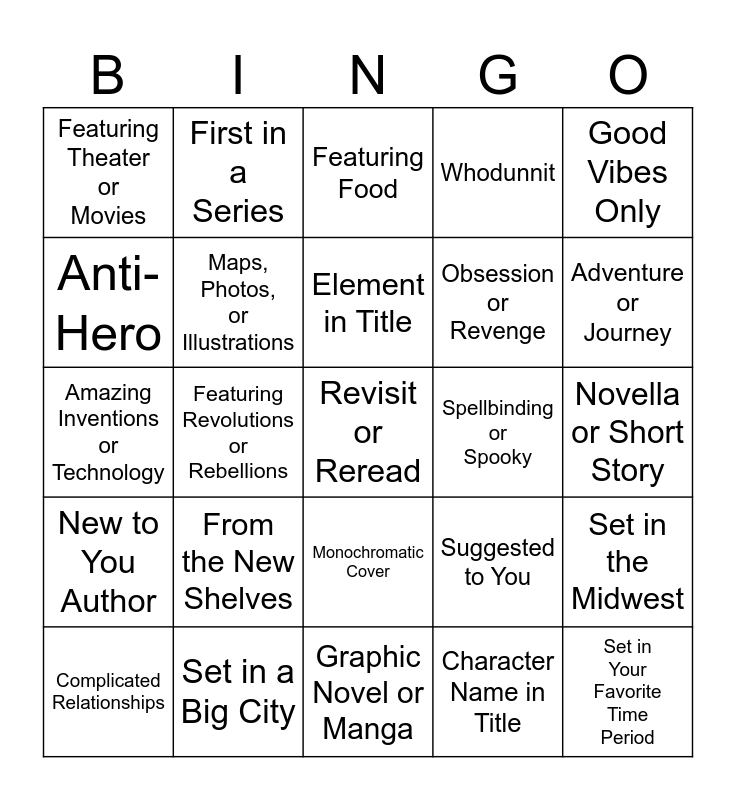 | B | I | N | G | O |
|---|---|---|---|---|
| Featuring Theater or Movies | First in a Series | Featuring Food | Whodunnit | Good Vibes Only |
| Anti-Hero | Maps, Photos, or Illustrations | Element in Title | Obsession or Revenge | Adventure or Journey |
| Amazing Inventions or Technology | Featuring Revolutions or Rebellions | Revisit or Reread | Spellbinding or Spooky | Novella or Short Story |
| New to You Author | From the New Shelves | Monochromatic Cover | Suggested to You | Set in the Midwest |
| Complicated Relationships | Set in a Big City | Graphic Novel or Manga | Character Name in Title | Set in Your Favorite Time Period |